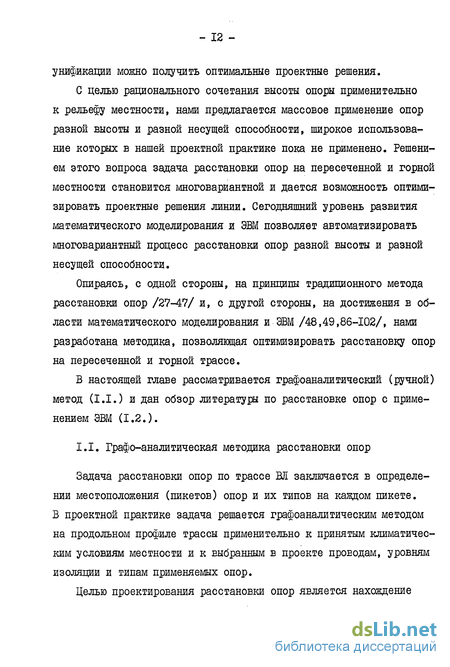 - I2 -

унификации можно получить оптимальные проектные решения.

С целью рационального сочетания высоты опоры применительно к рельефу местности, нами предлагается массовое применение опор разной высоты и разной несущей способности, широкое использование которых в нашей проектной практике пока не применено. Решением этого вопроса задача расстановки опор на пересеченной и горной местности становится многовариантной и дается возможность оптимизировать проектные решения линии. Сегодняшний уровень развития математического моделирования и ЭВМ позволяет автоматизировать многовариантный процесс расстановки опор разной высоты и разной несущей способности.

Опираясь, с одной стороны, на принципы традиционного метода расстановки опор /27-47/ и, с другой стороны, на достижения в области математического моделирования и ЭВМ /48,49,86-I02/, нами разработана методика, позволяющая оптимизировать расстановку опор на пересеченной и горной трассе.

В настоящей главе рассматривается графоаналитический (ручной) метод (I.I.) и дан обзор литературы по расстановке опор с применением ЭВМ (I.2.).

I.I. Графо-аналитическая методика расстановки опор

Задача расстановки опор по трассе ВЛ заключается в определении местоположения (пикетов) опор и их типов на каждом пикете. В проектной практике задача решается графоаналитическим методом на продольном профиле трассы применительно к принятым климатическим условиям местности и к выбранным в проекте проводам, уровням изоляции и типам применяемых опор.

Целью проектирования расстановки опор является нахождение

dsLib.net
библиотека диссертаций